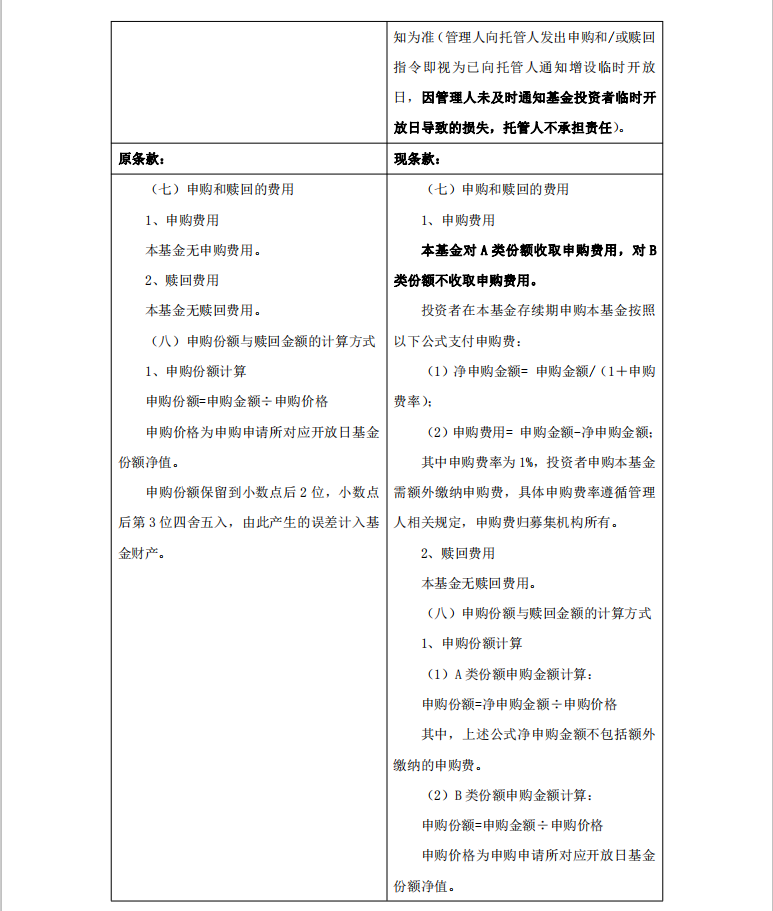 |  | 知为准（管理人向托管人发出申购和/或赎回指令即视为已向托管人通知增设临时开放日，因管理人未及时通知基金投资者临时开放日导致的损失，托管人不承担责任）。 |
|---|---|
| 原条款： | 现条款： |
| （七）申购和赎回的费用<br>1、申购费用<br>本基金无申购费用。<br>2、赎回费用<br>本基金无赎回费用。<br>（八）申购份额与赎回金额的计算方式<br>1、申购份额计算<br>申购份额=申购金额÷申购价格<br>申购价格为申购申请所对应开放日基金份额净值。<br>申购份额保留到小数点后2位，小数点后第3位四舍五入，由此产生的误差计入基金财产。 | （七）申购和赎回的费用<br>1、申购费用<br>本基金对A类份额收取申购费用，对B类份额不收取申购费用。<br>投资者在本基金存续期申购本基金按照以下公式支付申购费：<br>（1）净申购金额= 申购金额/（1+申购费率）；<br>（2）申购费用= 申购金额-净申购金额；<br>其中申购费率为1%，投资者申购本基金需额外缴纳申购费，具体申购费率遵循管理人相关规定，申购费归募集机构所有。<br>2、赎回费用<br>本基金无赎回费用。<br>（八）申购份额与赎回金额的计算方式<br>1、申购份额计算<br>（1）A类份额申购金额计算：<br>申购份额=净申购金额÷申购价格<br>其中，上述公式净申购金额不包括额外缴纳的申购费。<br>（2）B类份额申购金额计算：<br>申购份额=申购金额÷申购价格<br>申购价格为申购申请所对应开放日基金份额净值。 |